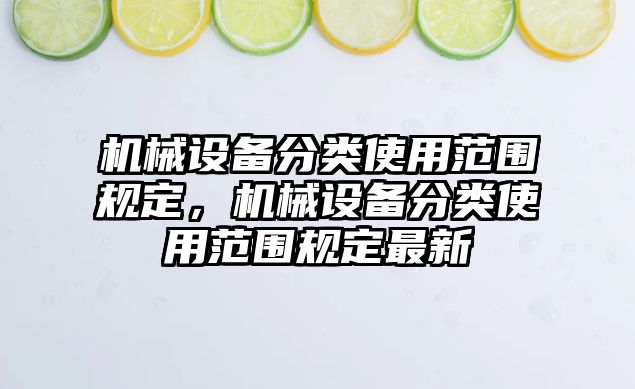 机械设备分类使用范围规定，机械设备分类使用范围规定最新